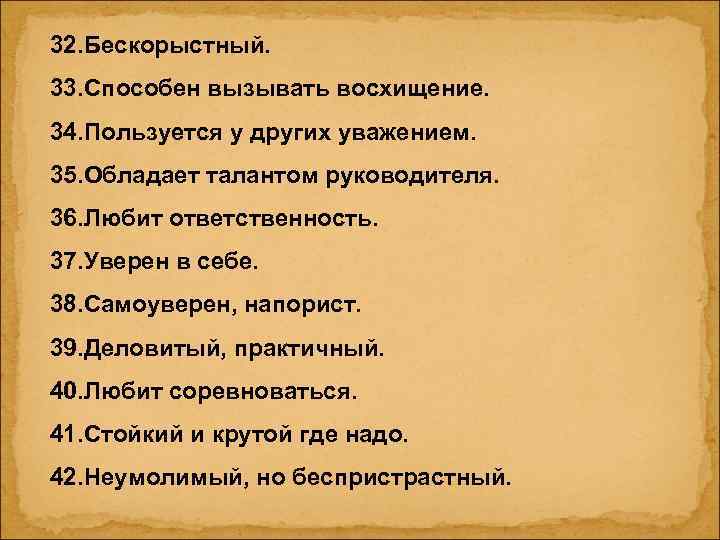 32.Бескорыстный.

33.Способен вызывать восхищение.

34.Пользуется у других уважением.

35.Обладает талантом руководителя.

36.Любит ответственность.

37.Уверен в себе.

38.Самоуверен, напорист.

39.Деловитый, практичный.

40.Любит соревноваться.

41.Стойкий и крутой где надо.

42.Неумолимый, но беспристрастный.